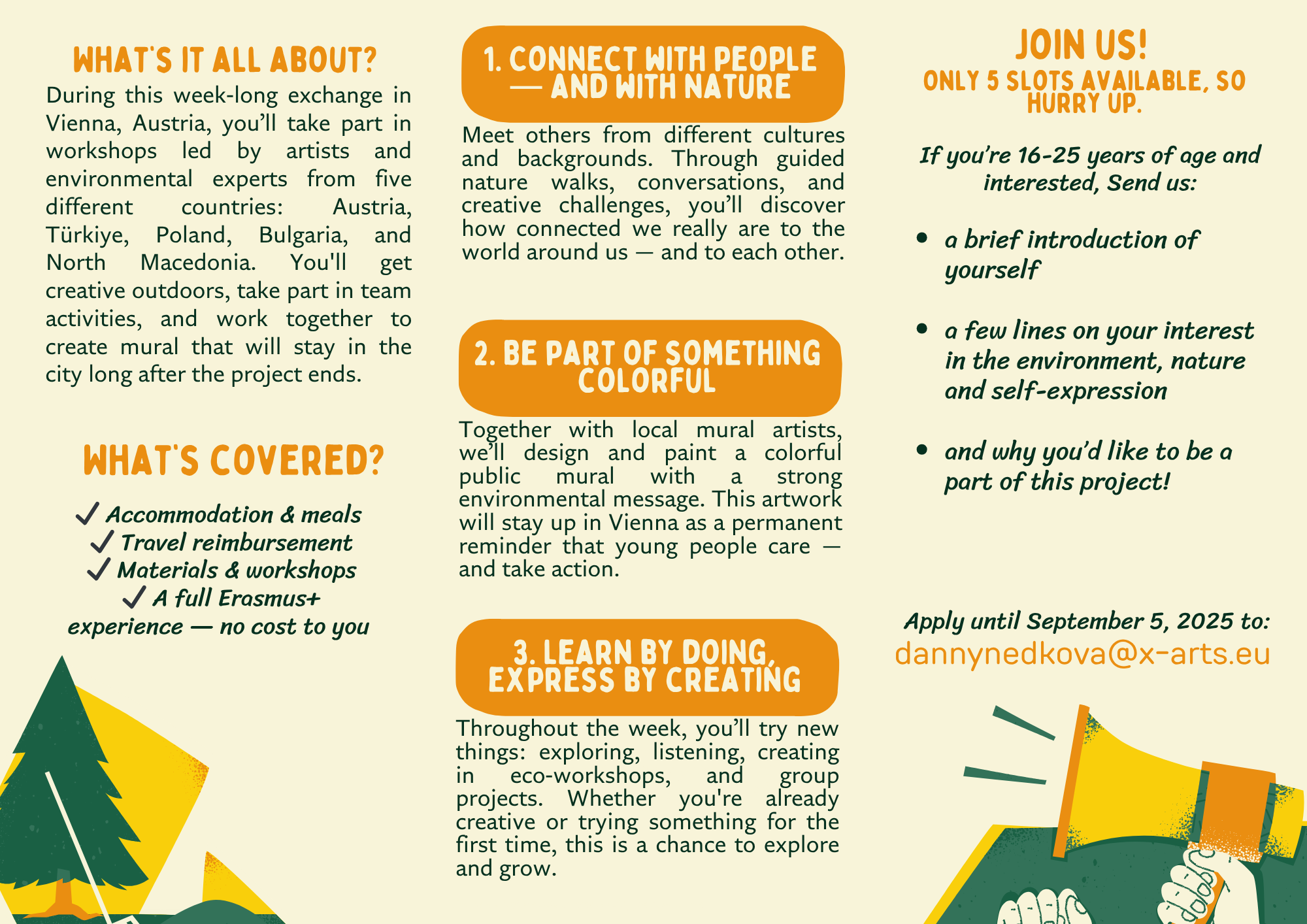 WHAT'S IT ALL ABOUT?

During this week-long exchange in Vienna, Austria, you'll take part in workshops led by artists and environmental experts from five different countries: Austria, Türkiye, Poland, Bulgaria, and North Macedonia. You'll get creative outdoors, take part in team activities, and work together to create mural that will stay in the city long after the project ends.

WHAT'S COVERED?

✓ Accommodation & meals
✓ Travel reimbursement
✓ Materials & workshops
✓ A full Erasmus+ experience — no cost to you

1. CONNECT WITH PEOPLE — AND WITH NATURE

Meet others from different cultures and backgrounds. Through guided nature walks, conversations, and creative challenges, you'll discover how connected we really are to the world around us — and to each other.

2. BE PART OF SOMETHING COLORFUL

Together with local mural artists, we'll design and paint a colorful public mural with a strong environmental message. This artwork will stay up in Vienna as a permanent reminder that young people care — and take action.

3. LEARN BY DOING, EXPRESS BY CREATING

Throughout the week, you'll try new things: exploring, listening, creating in eco-workshops, and group projects. Whether you're already creative or trying something for the first time, this is a chance to explore and grow.

JOIN US!
ONLY 5 SLOTS AVAILABLE, SO HURRY UP.

If you're 16-25 years of age and interested, Send us:

• a brief introduction of yourself

• a few lines on your interest in the environment, nature and self-expression

• and why you'd like to be a part of this project!

Apply until September 5, 2025 to:
dannynedkova@x-arts.eu